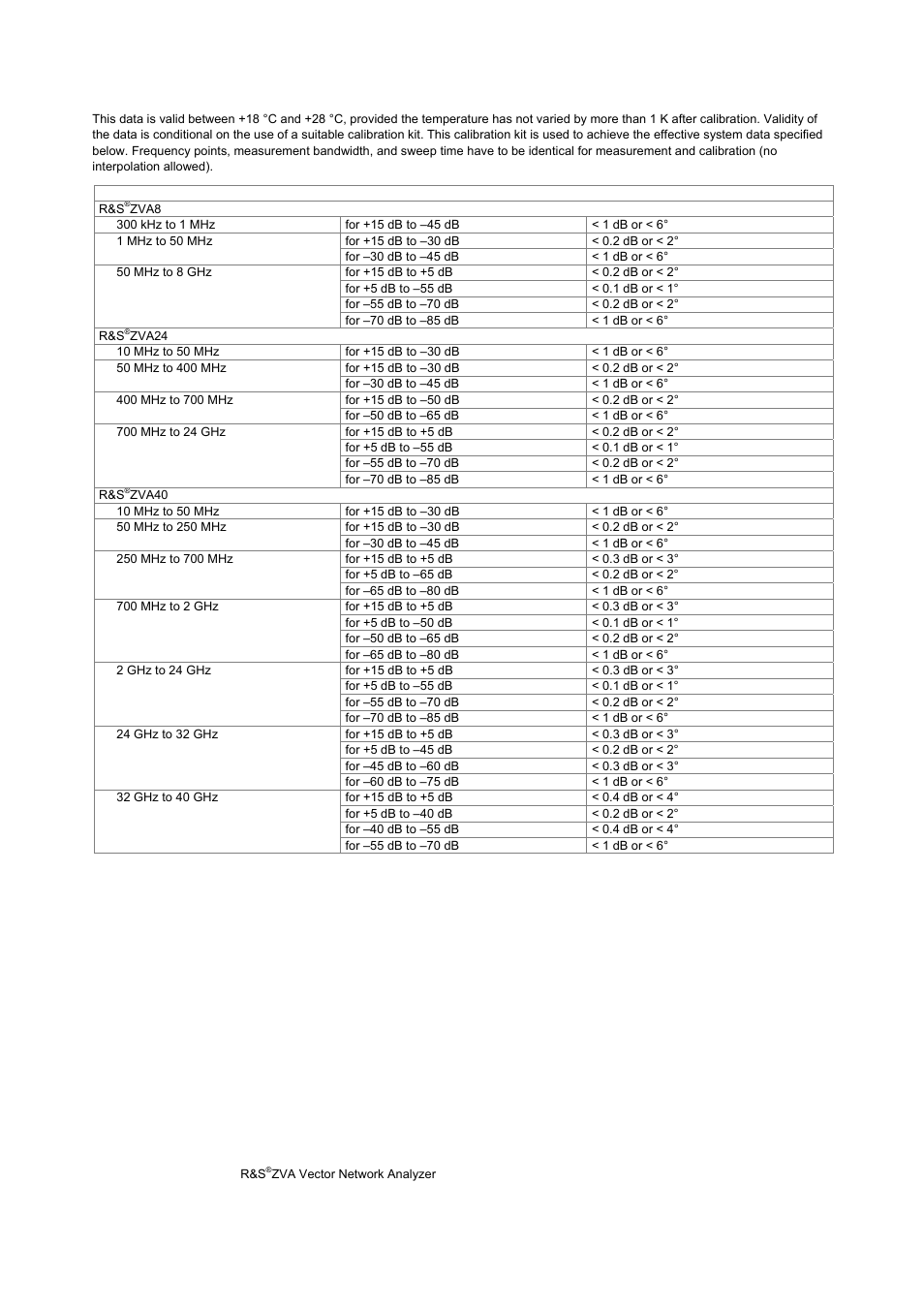 This data is valid between +18 °C and +28 °C, provided the temperature has not varied by more than 1 K after calibration. Validity of the data is conditional on the use of a suitable calibration kit. This calibration kit is used to achieve the effective system data specified below. Frequency points, measurement bandwidth, and sweep time have to be identical for measurement and calibration (no interpolation allowed).

| | | |
|---|---|---|
| R&S®ZVA8 | | |
| 300 kHz to 1 MHz | for +15 dB to –45 dB | < 1 dB or < 6° |
| 1 MHz to 50 MHz | for +15 dB to –30 dB | < 0.2 dB or < 2° |
| | for –30 dB to –45 dB | < 1 dB or < 6° |
| 50 MHz to 8 GHz | for +15 dB to +5 dB | < 0.2 dB or < 2° |
| | for +5 dB to –55 dB | < 0.1 dB or < 1° |
| | for –55 dB to –70 dB | < 0.2 dB or < 2° |
| | for –70 dB to –85 dB | < 1 dB or < 6° |
| R&S®ZVA24 | | |
| 10 MHz to 50 MHz | for +15 dB to –30 dB | < 1 dB or < 6° |
| 50 MHz to 400 MHz | for +15 dB to –30 dB | < 0.2 dB or < 2° |
| | for –30 dB to –45 dB | < 1 dB or < 6° |
| 400 MHz to 700 MHz | for +15 dB to –50 dB | < 0.2 dB or < 2° |
| | for –50 dB to –65 dB | < 1 dB or < 6° |
| 700 MHz to 24 GHz | for +15 dB to +5 dB | < 0.2 dB or < 2° |
| | for +5 dB to –55 dB | < 0.1 dB or < 1° |
| | for –55 dB to –70 dB | < 0.2 dB or < 2° |
| | for –70 dB to –85 dB | < 1 dB or < 6° |
| R&S®ZVA40 | | |
| 10 MHz to 50 MHz | for +15 dB to –30 dB | < 1 dB or < 6° |
| 50 MHz to 250 MHz | for +15 dB to –30 dB | < 0.2 dB or < 2° |
| | for –30 dB to –45 dB | < 1 dB or < 6° |
| 250 MHz to 700 MHz | for +15 dB to +5 dB | < 0.3 dB or < 3° |
| | for +5 dB to –65 dB | < 0.2 dB or < 2° |
| | for –65 dB to –80 dB | < 1 dB or < 6° |
| 700 MHz to 2 GHz | for +15 dB to +5 dB | < 0.3 dB or < 3° |
| | for +5 dB to –50 dB | < 0.1 dB or < 1° |
| | for –50 dB to –65 dB | < 0.2 dB or < 2° |
| | for –65 dB to –80 dB | < 1 dB or < 6° |
| 2 GHz to 24 GHz | for +15 dB to +5 dB | < 0.3 dB or < 3° |
| | for +5 dB to –55 dB | < 0.1 dB or < 1° |
| | for –55 dB to –70 dB | < 0.2 dB or < 2° |
| | for –70 dB to –85 dB | < 1 dB or < 6° |
| 24 GHz to 32 GHz | for +15 dB to +5 dB | < 0.3 dB or < 3° |
| | for +5 dB to –45 dB | < 0.2 dB or < 2° |
| | for –45 dB to –60 dB | < 0.3 dB or < 3° |
| | for –60 dB to –75 dB | < 1 dB or < 6° |
| 32 GHz to 40 GHz | for +15 dB to +5 dB | < 0.4 dB or < 4° |
| | for +5 dB to –40 dB | < 0.2 dB or < 2° |
| | for –40 dB to –55 dB | < 0.4 dB or < 4° |
| | for –55 dB to –70 dB | < 1 dB or < 6° |

R&S®ZVA Vector Network Analyzer